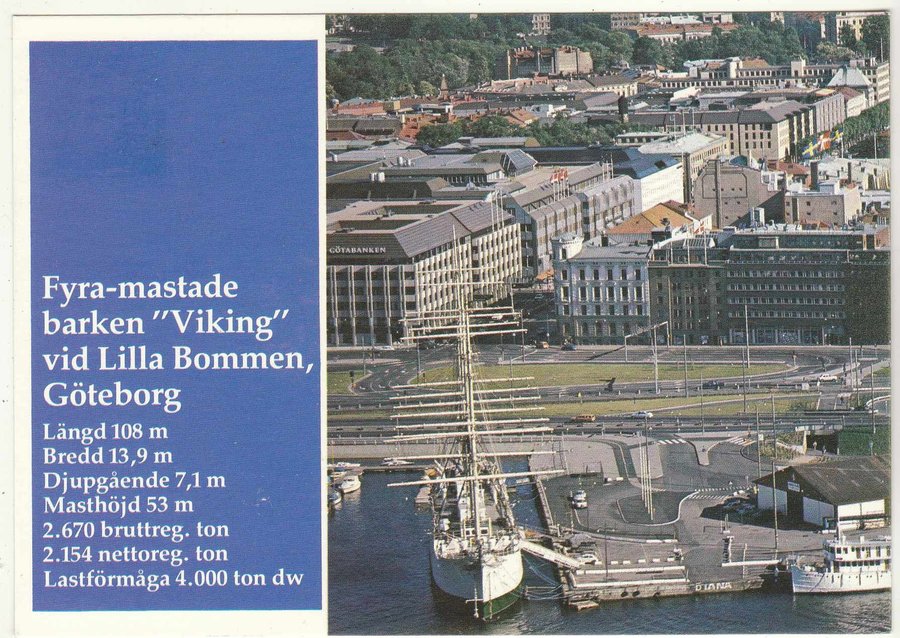 Fyra-mastade barken "Viking" vid Lilla Bommen, Göteborg

Längd 108 m
Bredd 13,9 m
Djupgående 7,1 m
Masthöjd 53 m
2.670 bruttreg. ton
2.154 nettoreg. ton
Lastförmåga 4.000 ton dw

GÖTABANKEN

DIANA